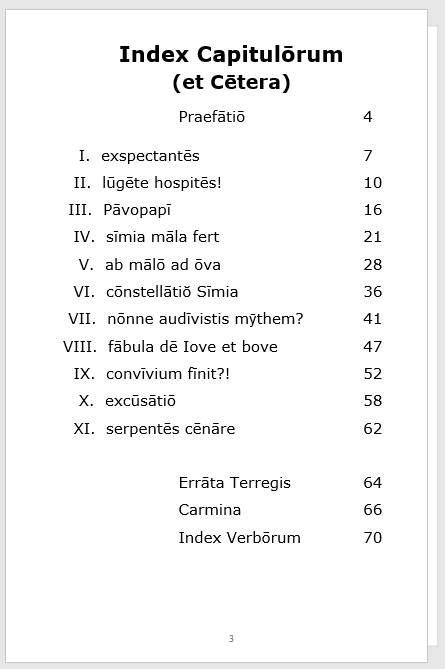 Index Capitulōrum
(et Cētera)

Praefātiō 4

I. exspectantēs 7
II. lūgēte hospitēs! 10
III. Pāvopapī 16
IV. sīmia māla fert 21
V. ab mālō ad ōva 28
VI. cōnstellātiō Sīmia 36
VII. nōnne audīvistis mȳthem? 41
VIII. fābula dē Iove et bove 47
IX. convīvium fīnit?! 52
X. excūsātiō 58
XI. serpentēs cēnāre 62

Errāta Terregis 64
Carmina 66
Index Verbōrum 70

3